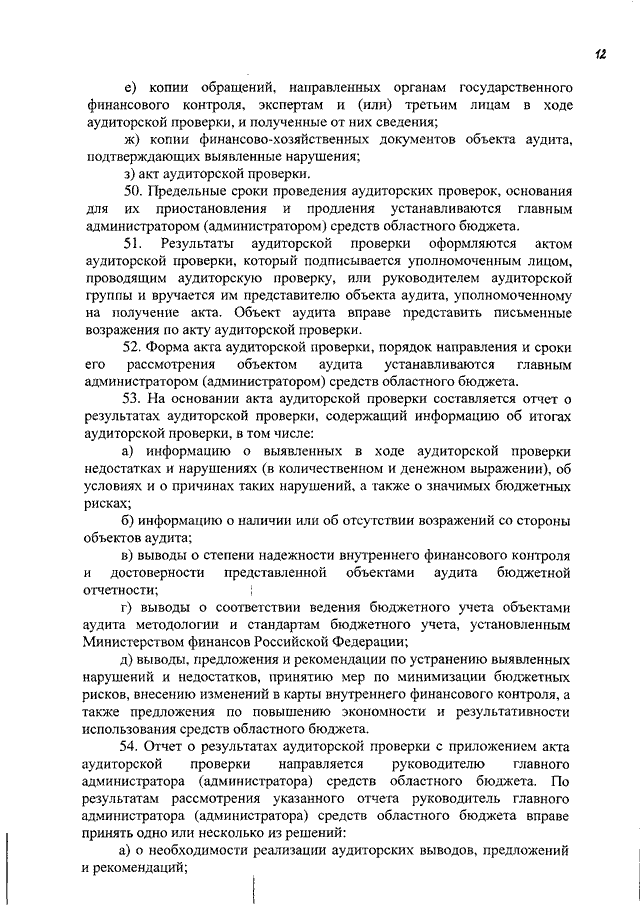 12

е) копии обращений, направленных органам государственного финансового контроля, экспертам и (или) третьим лицам в ходе аудиторской проверки, и полученные от них сведения;

ж) копии финансово-хозяйственных документов объекта аудита, подтверждающих выявленные нарушения;

з) акт аудиторской проверки.

50. Предельные сроки проведения аудиторских проверок, основания для их приостановления и продления устанавливаются главным администратором (администратором) средств областного бюджета.

51. Результаты аудиторской проверки оформляются актом аудиторской проверки, который подписывается уполномоченным лицом, проводящим аудиторскую проверку, или руководителем аудиторской группы и вручается им представителю объекта аудита, уполномоченному на получение акта. Объект аудита вправе представить письменные возражения по акту аудиторской проверки.

52. Форма акта аудиторской проверки, порядок направления и сроки его рассмотрения объектом аудита устанавливаются главным администратором (администратором) средств областного бюджета.

53. На основании акта аудиторской проверки составляется отчет о результатах аудиторской проверки, содержащий информацию об итогах аудиторской проверки, в том числе:

а) информацию о выявленных в ходе аудиторской проверки недостатках и нарушениях (в количественном и денежном выражении), об условиях и о причинах таких нарушений, а также о значимых бюджетных рисках;

б) информацию о наличии или об отсутствии возражений со стороны объектов аудита;

в) выводы о степени надежности внутреннего финансового контроля и достоверности представленной объектами аудита бюджетной отчетности;

г) выводы о соответствии ведения бюджетного учета объектами аудита методологии и стандартам бюджетного учета, установленным Министерством финансов Российской Федерации;

д) выводы, предложения и рекомендации по устранению выявленных нарушений и недостатков, принятию мер по минимизации бюджетных рисков, внесению изменений в карты внутреннего финансового контроля, а также предложения по повышению экономности и результативности использования средств областного бюджета.

54. Отчет о результатах аудиторской проверки с приложением акта аудиторской проверки направляется руководителю главного администратора (администратора) средств областного бюджета. По результатам рассмотрения указанного отчета руководитель главного администратора (администратора) средств областного бюджета вправе принять одно или несколько из решений:

а) о необходимости реализации аудиторских выводов, предложений и рекомендаций;